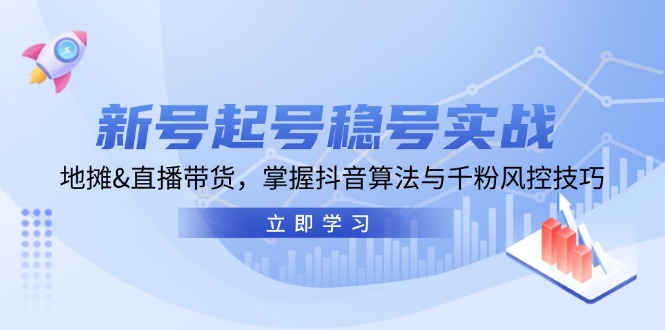 新号起号稳号实战

地摊&直播带货，掌握抖音算法与千粉风控技巧

立即学习